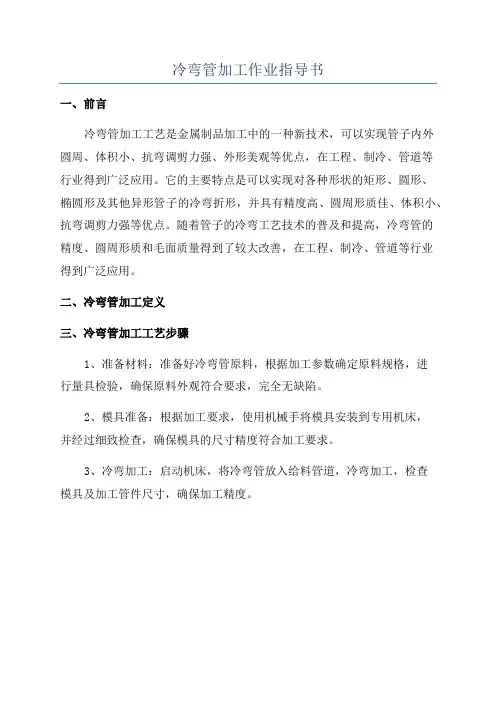 冷弯管加工作业指导书

一、前言

冷弯管加工工艺是金属制品加工中的一种新技术，可以实现管子内外圆周、体积小、抗弯调剪力强、外形美观等优点，在工程、制冷、管道等行业得到广泛应用。它的主要特点是可以实现对各种形状的矩形、圆形、椭圆形及其他异形管子的冷弯折形，并具有精度高、圆周形质佳、体积小、抗弯调剪力强等优点。随着管子的冷弯工艺技术的普及和提高，冷弯管的精度、圆周形质和毛面质量得到了较大改善，在工程、制冷、管道等行业得到广泛应用。

二、冷弯管加工定义

三、冷弯管加工工艺步骤

1、准备材料：准备好冷弯管原料，根据加工参数确定原料规格，进行量具检验，确保原料外观符合要求，完全无缺陷。

2、模具准备：根据加工要求，使用机械手将模具安装到专用机床，并经过细致检查，确保模具的尺寸精度符合加工要求。

3、冷弯加工：启动机床，将冷弯管放入给料管道，冷弯加工，检查模具及加工管件尺寸，确保加工精度。